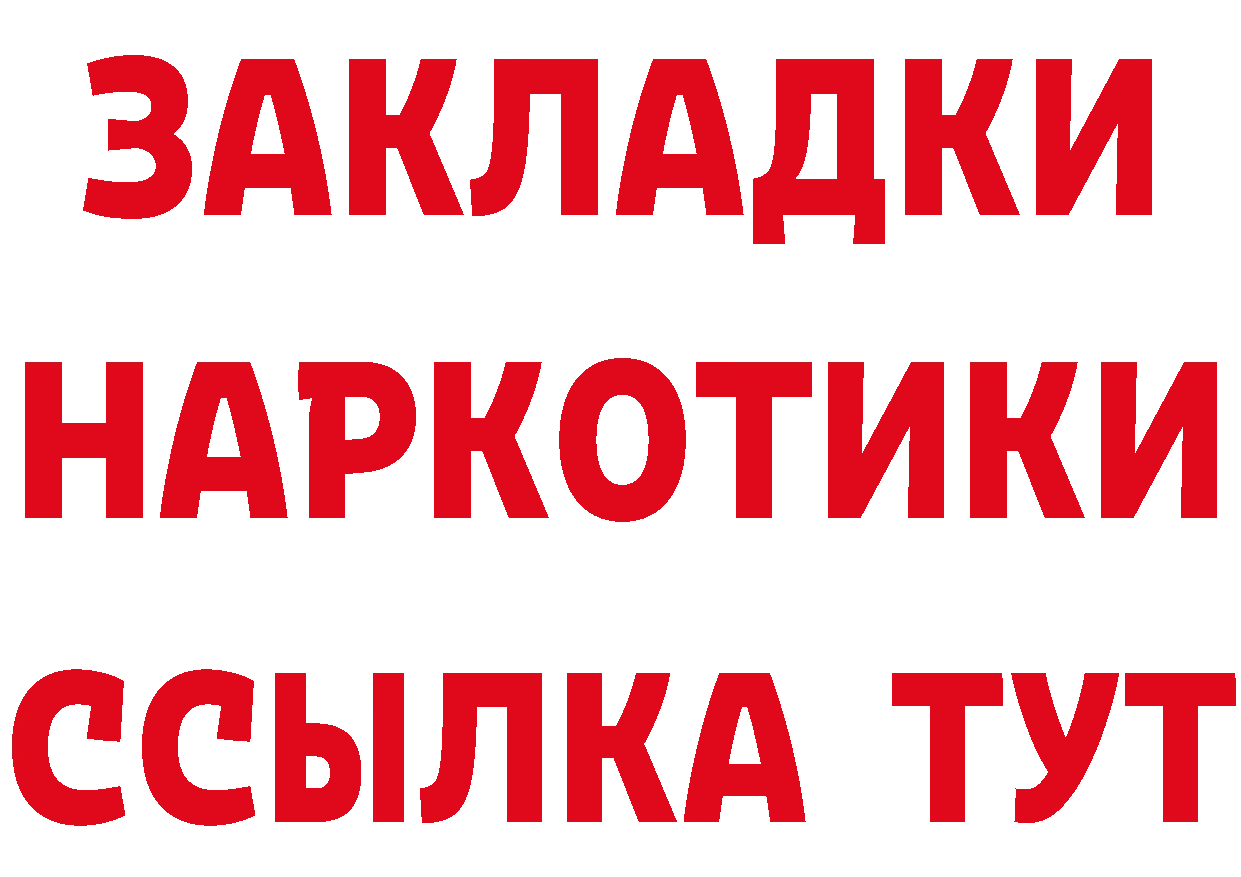 ЗАКЛАДКИ
НАРКОТИКИ
ССЫЛКА ТУТ